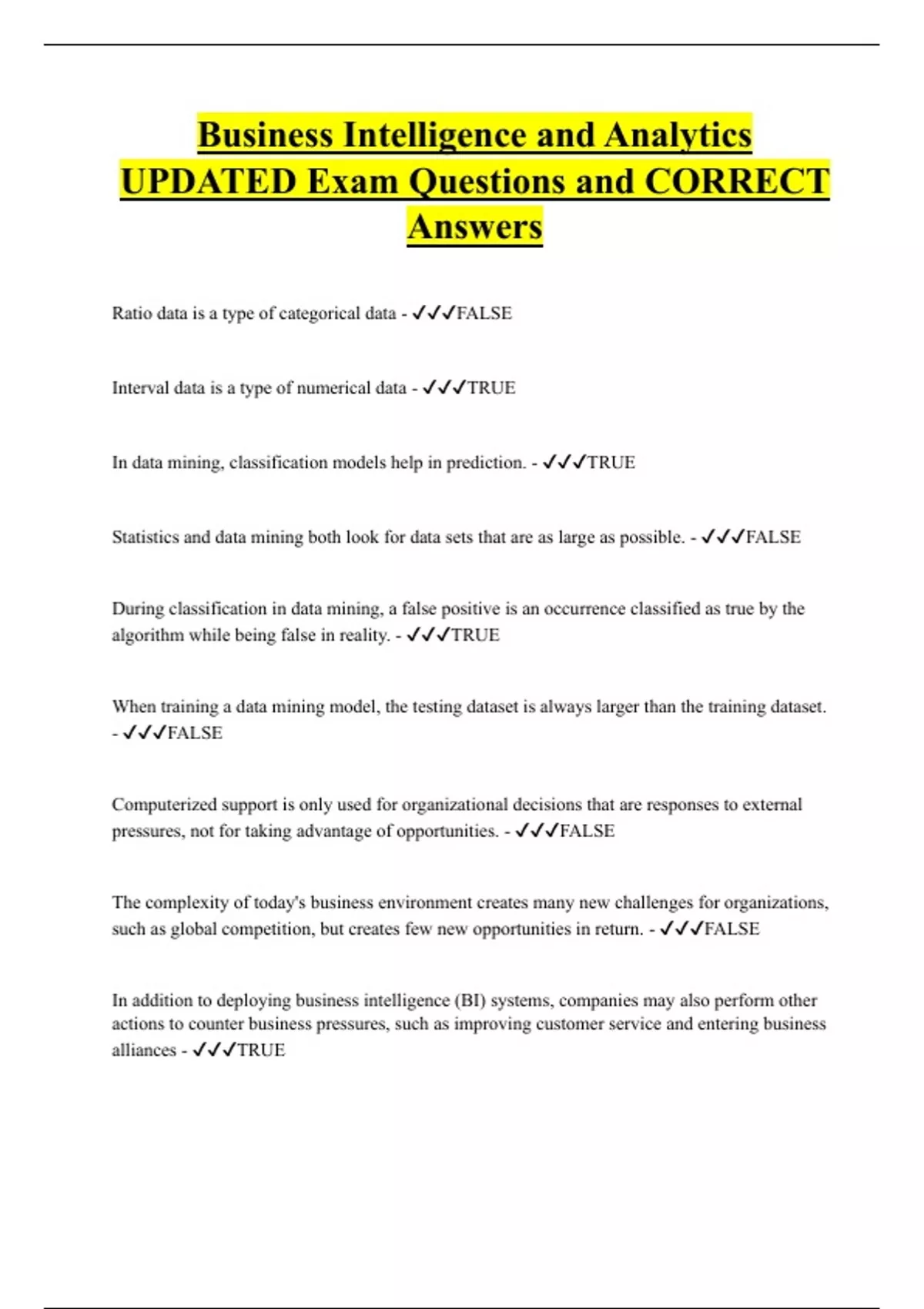 Business Intelligence and Analytics UPDATED Exam Questions and CORRECT Answers

Ratio data is a type of categorical data - ✓✓✓FALSE

Interval data is a type of numerical data - ✓✓✓TRUE

In data mining, classification models help in prediction. - ✓✓✓TRUE

Statistics and data mining both look for data sets that are as large as possible. - ✓✓✓FALSE

During classification in data mining, a false positive is an occurrence classified as true by the algorithm while being false in reality. - ✓✓✓TRUE

When training a data mining model, the testing dataset is always larger than the training dataset. - ✓✓✓FALSE

Computerized support is only used for organizational decisions that are responses to external pressures, not for taking advantage of opportunities. - ✓✓✓FALSE

The complexity of today's business environment creates many new challenges for organizations, such as global competition, but creates few new opportunities in return. - ✓✓✓FALSE

In addition to deploying business intelligence (BI) systems, companies may also perform other actions to counter business pressures, such as improving customer service and entering business alliances - ✓✓✓TRUE